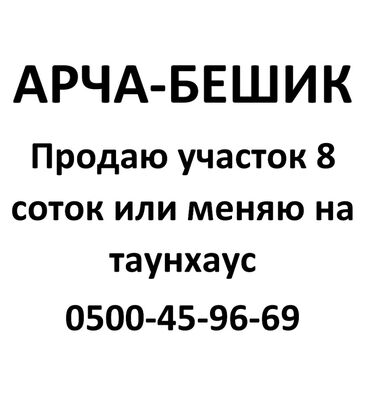 АРЧА-БЕШИК

Продаю участок 8 соток или меняю на таунхаус

0500-45-96-69